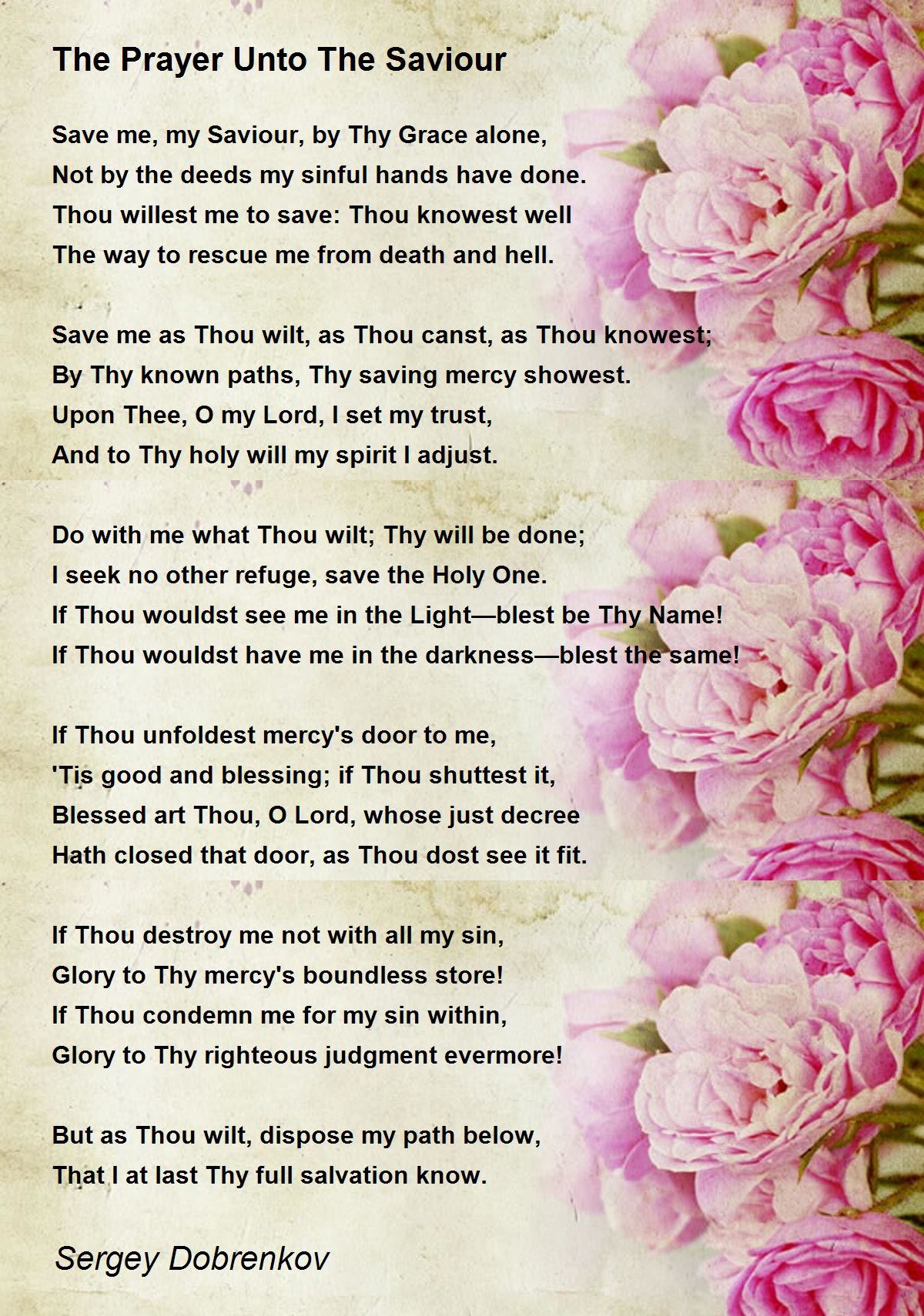 The Prayer Unto The Saviour

Save me, my Saviour, by Thy Grace alone,
Not by the deeds my sinful hands have done.
Thou willest me to save: Thou knowest well
The way to rescue me from death and hell.

Save me as Thou wilt, as Thou canst, as Thou knowest;
By Thy known paths, Thy saving mercy showest.
Upon Thee, O my Lord, I set my trust,
And to Thy holy will my spirit I adjust.

Do with me what Thou wilt; Thy will be done;
I seek no other refuge, save the Holy One.
If Thou wouldst see me in the Light—blest be Thy Name!
If Thou wouldst have me in the darkness—blest the same!

If Thou unfoldest mercy's door to me,
'Tis good and blessing; if Thou shuttest it,
Blessed art Thou, O Lord, whose just decree
Hath closed that door, as Thou dost see it fit.

If Thou destroy me not with all my sin,
Glory to Thy mercy's boundless store!
If Thou condemn me for my sin within,
Glory to Thy righteous judgment evermore!

But as Thou wilt, dispose my path below,
That I at last Thy full salvation know.

Sergey Dobrenkov